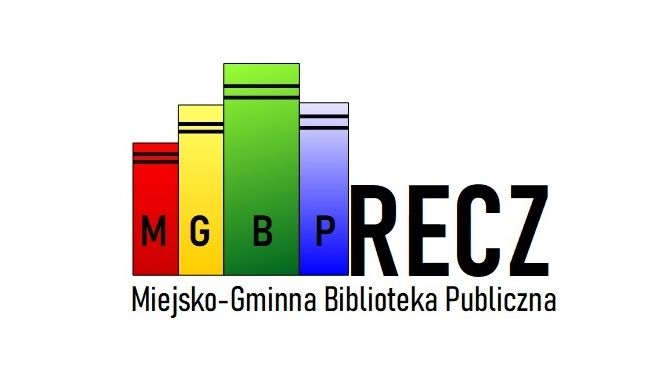 M G B P RECZ
Miejsko-Gminna Biblioteka Publiczna